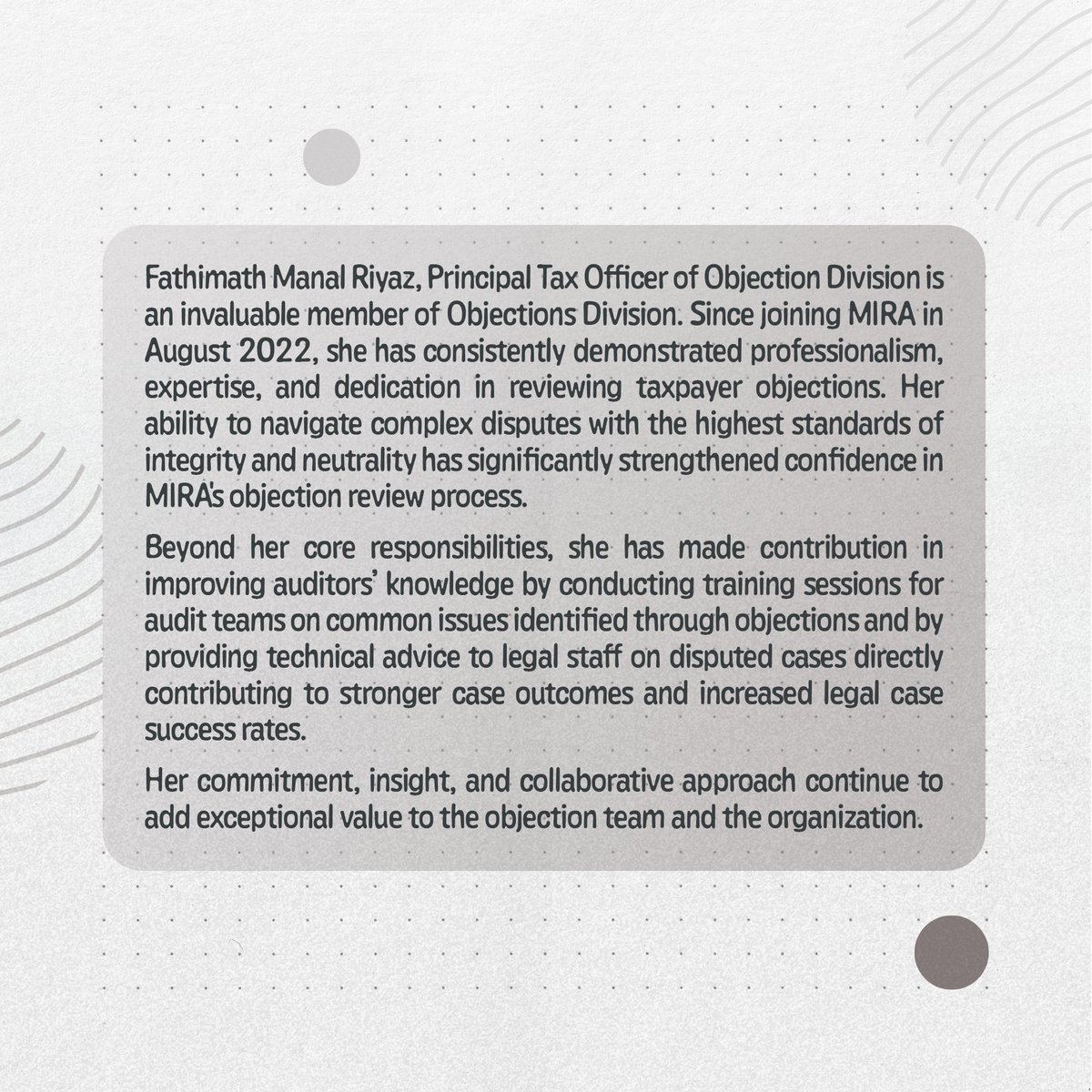 Fathimath Manal Riyaz, Principal Tax Officer of Objection Division is an invaluable member of Objections Division. Since joining MIRA in August 2022, she has consistently demonstrated professionalism, expertise, and dedication in reviewing taxpayer objections. Her ability to navigate complex disputes with the highest standards of integrity and neutrality has significantly strengthened confidence in MIRA's objection review process.

Beyond her core responsibilities, she has made contribution in improving auditors' knowledge by conducting training sessions for audit teams on common issues identified through objections and by providing technical advice to legal staff on disputed cases directly contributing to stronger case outcomes and increased legal case success rates.

Her commitment, insight, and collaborative approach continue to add exceptional value to the objection team and the organization.